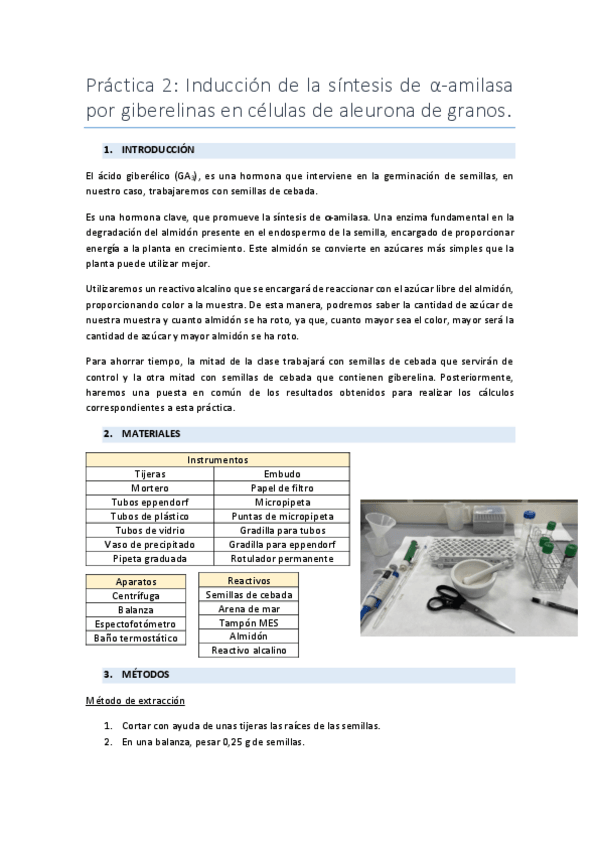 Práctica 2: Inducción de la síntesis de α-amilasa por giberelinas en células de aleurona de granos.

1. INTRODUCCIÓN

El ácido giberélico ($GA_3$), es una hormona que interviene en la germinación de semillas, en nuestro caso, trabajaremos con semillas de cebada.

Es una hormona clave, que promueve la síntesis de α-amilasa. Una enzima fundamental en la degradación del almidón presente en el endospermo de la semilla, encargado de proporcionar energía a la planta en crecimiento. Este almidón se convierte en azúcares más simples que la planta puede utilizar mejor.

Utilizaremos un reactivo alcalino que se encargará de reaccionar con el azúcar libre del almidón, proporcionando color a la muestra. De esta manera, podremos saber la cantidad de azúcar de nuestra muestra y cuanto almidón se ha roto, ya que, cuanto mayor sea el color, mayor será la cantidad de azúcar y mayor almidón se ha roto.

Para ahorrar tiempo, la mitad de la clase trabajará con semillas de cebada que servirán de control y la otra mitad con semillas de cebada que contienen giberelina. Posteriormente, haremos una puesta en común de los resultados obtenidos para realizar los cálculos correspondientes a esta práctica.

2. MATERIALES

| Instrumentos | |
|---|---|
| Tijeras | Embudo |
| Mortero | Papel de filtro |
| Tubos eppendorf | Micropipeta |
| Tubos de plástico | Puntas de micropipeta |
| Tubos de vidrio | Gradilla para tubos |
| Vaso de precipitado | Gradilla para eppendorf |
| Pipeta graduada | Rotulador permanente |

| Aparatos |
|---|
| Centrífuga |
| Balanza |
| Espectofotómetro |
| Baño termostático |

| Reactivos |
|---|
| Semillas de cebada |
| Arena de mar |
| Tampón MES |
| Almidón |
| Reactivo alcalino |

3. MÉTODOS

Método de extracción

1. Cortar con ayuda de unas tijeras las raíces de las semillas.
2. En una balanza, pesar 0,25 g de semillas.